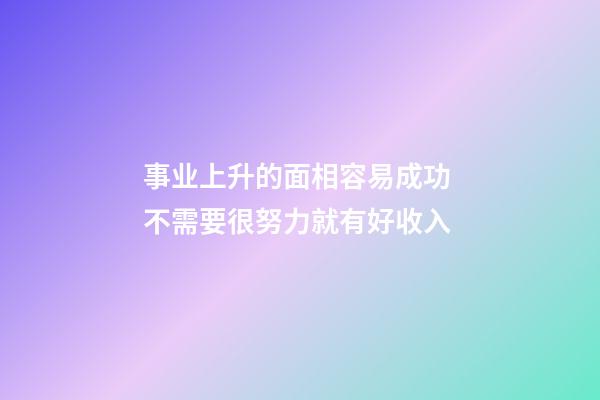 事业上升的面相容易成功
不需要很努力就有好收入